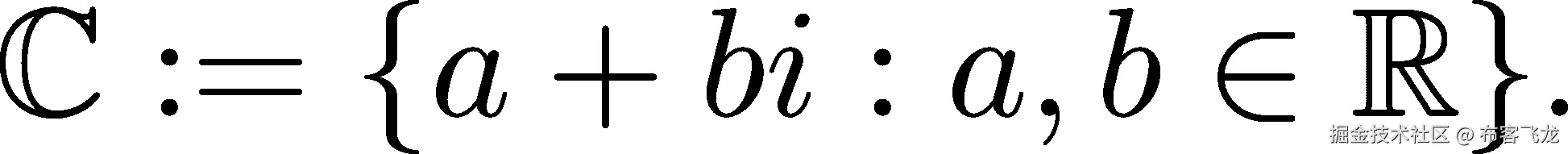 $\mathbb{C} := \{a + bi : a, b \in \mathbb{R}\}.$

掘金技术社区 @ 布客飞龙